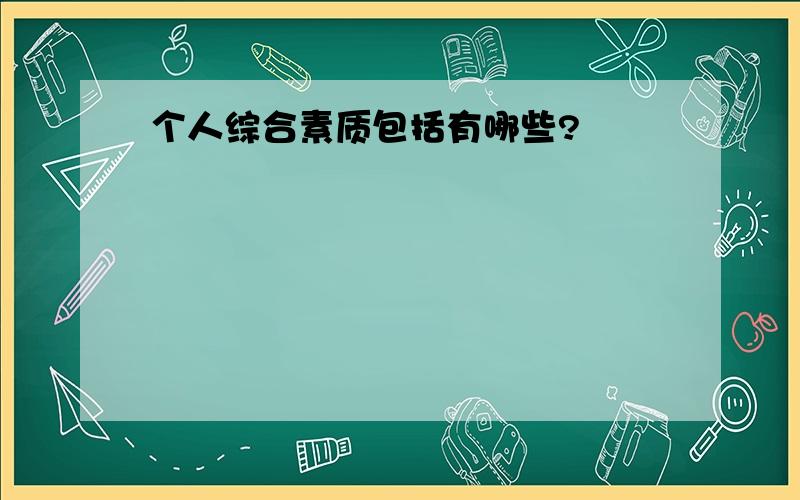 个人综合素质包括有哪些?